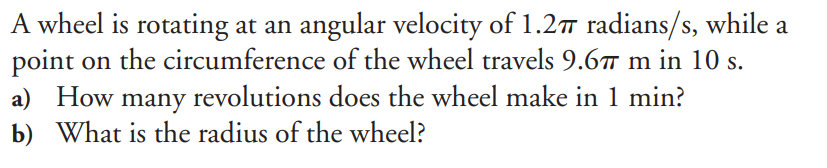 A wheel is rotating at an angular velocity of $1.2\pi$ radians/s, while a point on the circumference of the wheel travels $9.6\pi$ m in 10 s.
a) How many revolutions does the wheel make in 1 min?
b) What is the radius of the wheel?